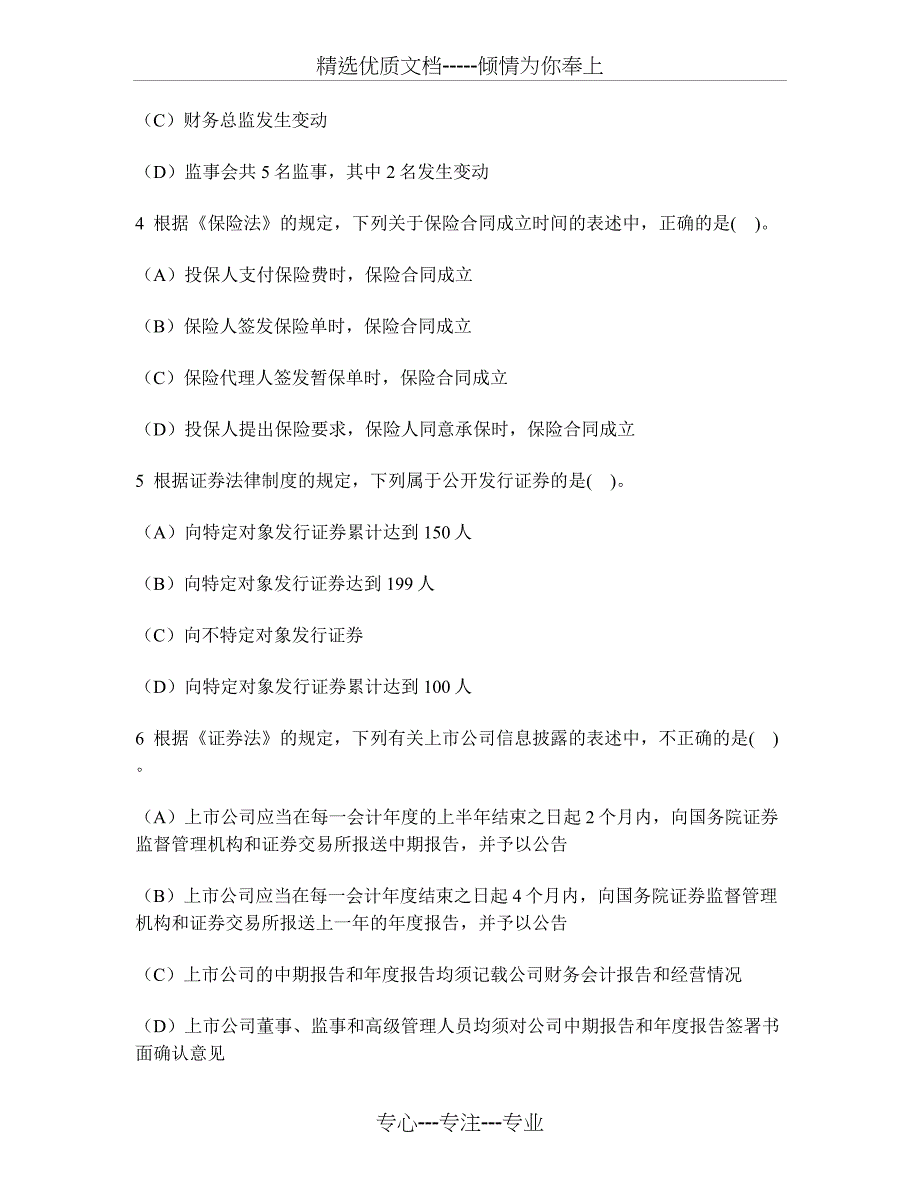 精选优质文档-----倾情为你奉上

（C）财务总监发生变动

（D）监事会共 5 名监事，其中 2 名发生变动

4 根据《保险法》的规定，下列关于保险合同成立时间的表述中，正确的是( )。

（A）投保人支付保险费时，保险合同成立

（B）保险人签发保险单时，保险合同成立

（C）保险代理人签发暂保单时，保险合同成立

（D）投保人提出保险要求，保险人同意承保时，保险合同成立

5 根据证券法律制度的规定，下列属于公开发行证券的是( )。

（A）向特定对象发行证券累计达到 150 人

（B）向特定对象发行证券达到 199 人

（C）向不特定对象发行证券

（D）向特定对象发行证券累计达到 100 人

6 根据《证券法》的规定，下列有关上市公司信息披露的表述中，不正确的是( )。

（A）上市公司应当在每一会计年度的上半年结束之日起 2 个月内，向国务院证券监督管理机构和证券交易所报送中期报告，并予以公告

（B）上市公司应当在每一会计年度结束之日起 4 个月内，向国务院证券监督管理机构和证券交易所报送上一年的年度报告，并予以公告

（C）上市公司的中期报告和年度报告均须记载公司财务会计报告和经营情况

（D）上市公司董事、监事和高级管理人员均须对公司中期报告和年度报告签署书面确认意见

专心---专注---专业